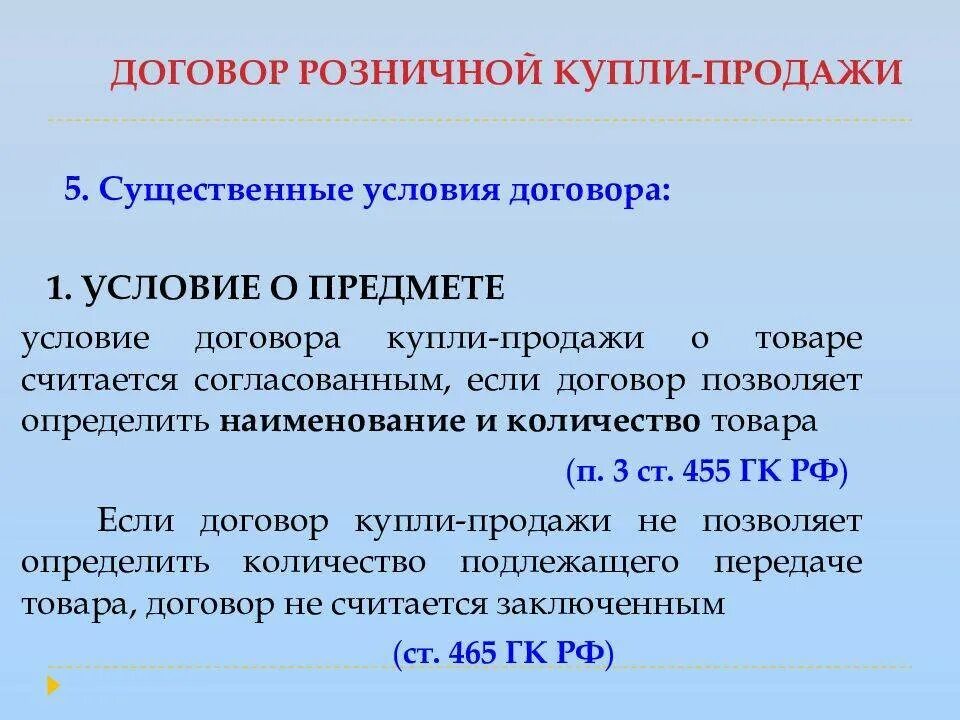 ДОГОВОР РОЗНИЧНОЙ КУПЛИ-ПРОДАЖИ

5. Существенные условия договора:

1. УСЛОВИЕ О ПРЕДМЕТЕ

условие договора купли-продажи о товаре считается согласованным, если договор позволяет определить наименование и количество товара

(п. 3 ст. 455 ГК РФ)

Если договор купли-продажи не позволяет определить количество подлежащего передаче товара, договор не считается заключенным

(ст. 465 ГК РФ)